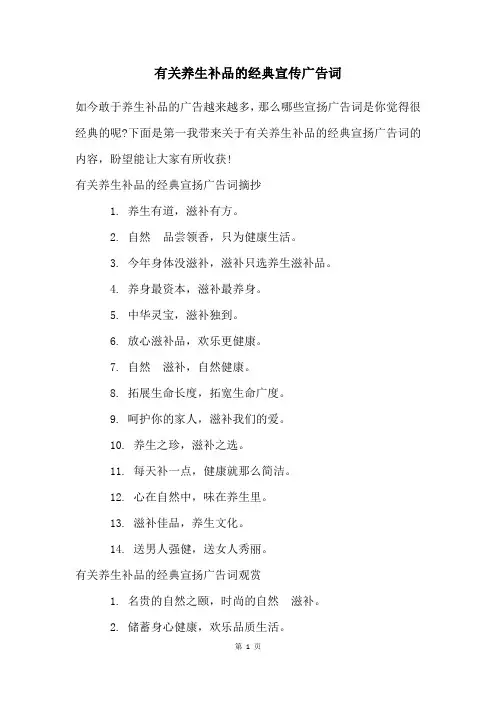 有关养生补品的经典宣传广告词

如今敢于养生补品的广告越来越多，那么哪些宣扬广告词是你觉得很经典的呢?下面是第一我带来关于有关养生补品的经典宣扬广告词的内容，盼望能让大家有所收获!

有关养生补品的经典宣扬广告词摘抄

1. 养生有道，滋补有方。

2. 自然　品尝领香，只为健康生活。

3. 今年身体没滋补，滋补只选养生滋补品。

4. 养身最资本，滋补最养身。

5. 中华灵宝，滋补独到。

6. 放心滋补品，欢乐更健康。

7. 自然　滋补，自然健康。

8. 拓展生命长度，拓宽生命广度。

9. 呵护你的家人，滋补我们的爱。

10. 养生之珍，滋补之选。

11. 每天补一点，健康就那么简洁。

12. 心在自然中，味在养生里。

13. 滋补佳品，养生文化。

14. 送男人强健，送女人秀丽。

有关养生补品的经典宣扬广告词观赏

1. 名贵的自然之颐，时尚的自然　滋补。

2. 储蓄身心健康，欢乐品质生活。

第 1 页